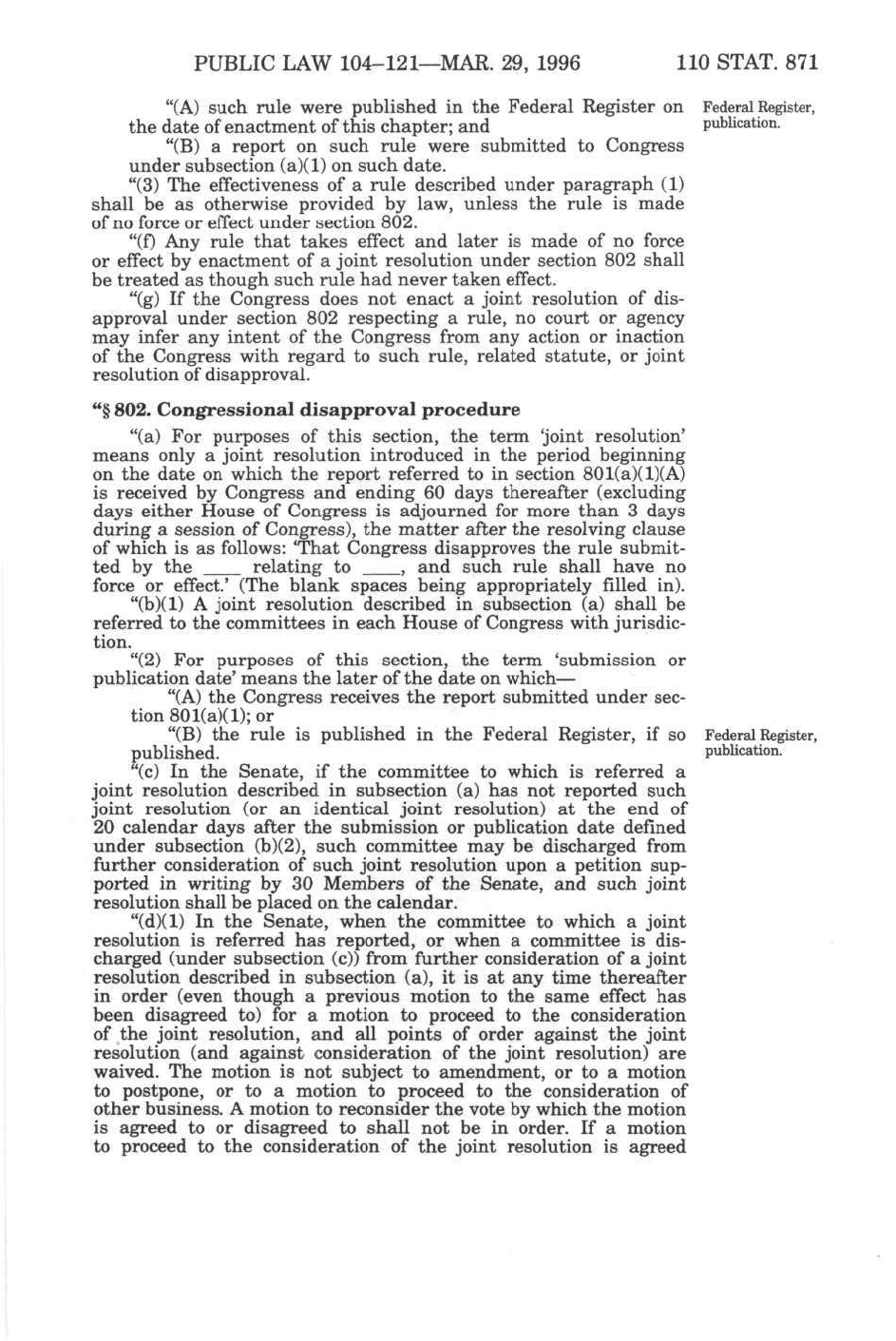 PUBLIC LAW 104–121—MAR. 29, 1996 110 STAT. 871

"(A) such rule were published in the Federal Register on the date of enactment of this chapter; and

Federal Register, publication.

"(B) a report on such rule were submitted to Congress under subsection (a)(1) on such date.

"(3) The effectiveness of a rule described under paragraph (1) shall be as otherwise provided by law, unless the rule is made of no force or effect under section 802.

"(f) Any rule that takes effect and later is made of no force or effect by enactment of a joint resolution under section 802 shall be treated as though such rule had never taken effect.

"(g) If the Congress does not enact a joint resolution of disapproval under section 802 respecting a rule, no court or agency may infer any intent of the Congress from any action or inaction of the Congress with regard to such rule, related statute, or joint resolution of disapproval.

"§ 802. Congressional disapproval procedure

"(a) For purposes of this section, the term 'joint resolution' means only a joint resolution introduced in the period beginning on the date on which the report referred to in section 801(a)(1)(A) is received by Congress and ending 60 days thereafter (excluding days either House of Congress is adjourned for more than 3 days during a session of Congress), the matter after the resolving clause of which is as follows: 'That Congress disapproves the rule submitted by the ____ relating to ____, and such rule shall have no force or effect.' (The blank spaces being appropriately filled in).

"(b)(1) A joint resolution described in subsection (a) shall be referred to the committees in each House of Congress with jurisdiction.

"(2) For purposes of this section, the term 'submission or publication date' means the later of the date on which—

"(A) the Congress receives the report submitted under section 801(a)(1); or

"(B) the rule is published in the Federal Register, if so published.

Federal Register, publication.

"(c) In the Senate, if the committee to which is referred a joint resolution described in subsection (a) has not reported such joint resolution (or an identical joint resolution) at the end of 20 calendar days after the submission or publication date defined under subsection (b)(2), such committee may be discharged from further consideration of such joint resolution upon a petition supported in writing by 30 Members of the Senate, and such joint resolution shall be placed on the calendar.

"(d)(1) In the Senate, when the committee to which a joint resolution is referred has reported, or when a committee is discharged (under subsection (c)) from further consideration of a joint resolution described in subsection (a), it is at any time thereafter in order (even though a previous motion to the same effect has been disagreed to) for a motion to proceed to the consideration of the joint resolution, and all points of order against the joint resolution (and against consideration of the joint resolution) are waived. The motion is not subject to amendment, or to a motion to postpone, or to a motion to proceed to the consideration of other business. A motion to reconsider the vote by which the motion is agreed to or disagreed to shall not be in order. If a motion to proceed to the consideration of the joint resolution is agreed